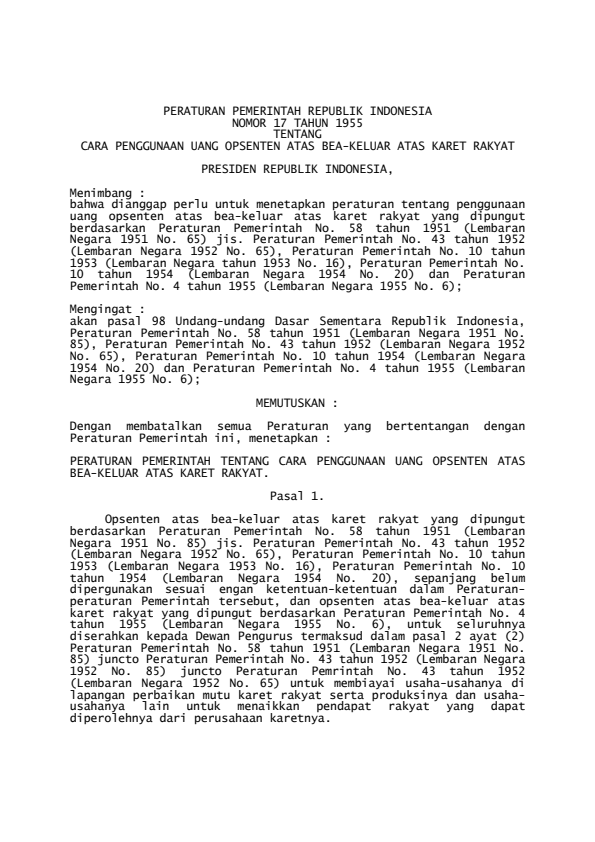 PERATURAN PEMERINTAH REPUBLIK INDONESIA
NOMOR 17 TAHUN 1955
TENTANG
CARA PENGGUNAAN UANG OPSENTEN ATAS BEA-KELUAR ATAS KARET RAKYAT

PRESIDEN REPUBLIK INDONESIA,

Menimbang :
bahwa dianggap perlu untuk menetapkan peraturan tentang penggunaan uang opsenten atas bea-keluar atas karet rakyat yang dipungut berdasarkan Peraturan Pemerintah No. 58 tahun 1951 (Lembaran Negara 1951 No. 65) jis. Peraturan Pemerintah No. 43 tahun 1952 (Lembaran Negara 1952 No. 65), Peraturan Pemerintah No. 10 tahun 1953 (Lembaran Negara tahun 1953 No. 16), Peraturan Pemerintah No. 10 tahun 1954 (Lembaran Negara 1954 No. 20) dan Peraturan Pemerintah No. 4 tahun 1955 (Lembaran Negara 1955 No. 6);

Mengingat :
akan pasal 98 Undang-undang Dasar Sementara Republik Indonesia, Peraturan Pemerintah No. 58 tahun 1951 (Lembaran Negara 1951 No. 85), Peraturan Pemerintah No. 43 tahun 1952 (Lembaran Negara 1952 No. 65), Peraturan Pemerintah No. 10 tahun 1954 (Lembaran Negara 1954 No. 20) dan Peraturan Pemerintah No. 4 tahun 1955 (Lembaran Negara 1955 No. 6);

MEMUTUSKAN :

Dengan membatalkan semua Peraturan yang bertentangan dengan Peraturan Pemerintah ini, menetapkan :

PERATURAN PEMERINTAH TENTANG CARA PENGGUNAAN UANG OPSENTEN ATAS BEA-KELUAR ATAS KARET RAKYAT.

Pasal 1.

Opsenten atas bea-keluar atas karet rakyat yang dipungut berdasarkan Peraturan Pemerintah No. 58 tahun 1951 (Lembaran Negara 1951 No. 85) jis. Peraturan Pemerintah No. 43 tahun 1952 (Lembaran Negara 1952 No. 65), Peraturan Pemerintah No. 10 tahun 1953 (Lembaran Negara 1953 No. 16), Peraturan Pemerintah No. 10 tahun 1954 (Lembaran Negara 1954 No. 20), sepanjang belum dipergunakan sesuai engan ketentuan-ketentuan dalam Peraturan-peraturan Pemerintah tersebut, dan opsenten atas bea-keluar atas karet rakyat yang dipungut berdasarkan Peraturan Pemerintah No. 4 tahun 1955 (Lembaran Negara 1955 No. 6), untuk seluruhnya diserahkan kepada Dewan Pengurus termaksud dalam pasal 2 ayat (2) Peraturan Pemerintah No. 58 tahun 1951 (Lembaran Negara 1951 No. 85) juncto Peraturan Pemerintah No. 43 tahun 1952 (Lembaran Negara 1952 No. 85) juncto Peraturan Pemrintah No. 43 tahun 1952 (Lembaran Negara 1952 No. 65) untuk membiayai usaha-usahanya di lapangan perbaikan mutu karet rakyat serta produksinya dan usaha-usahanya lain untuk menaikkan pendapat rakyat yang dapat diperolehnya dari perusahaan karetnya.